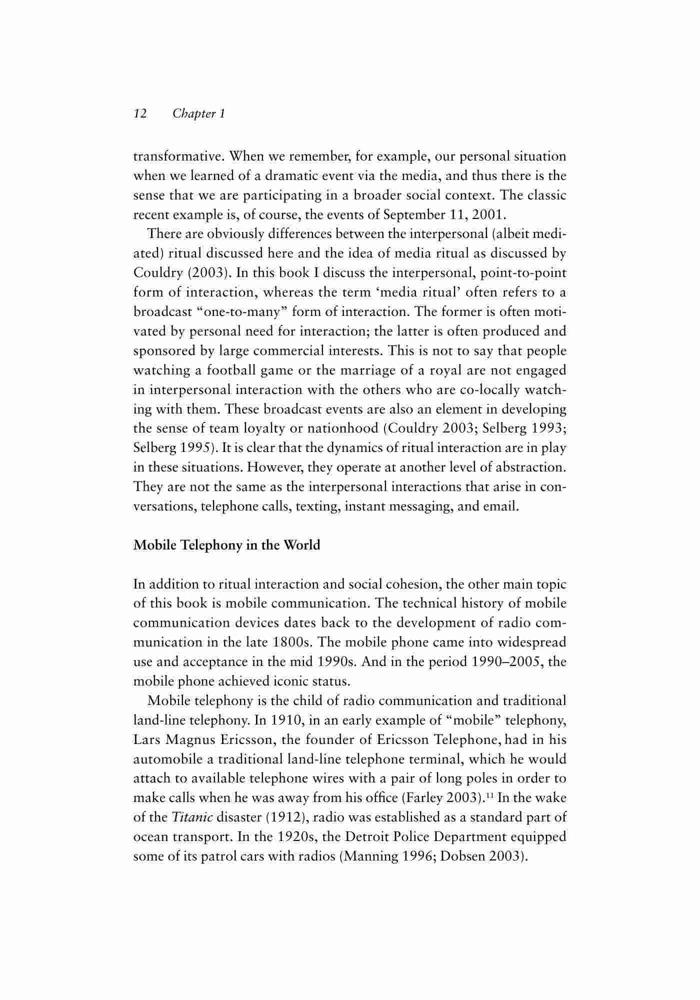 12 Chapter 1

transformative. When we remember, for example, our personal situation when we learned of a dramatic event via the media, and thus there is the sense that we are participating in a broader social context. The classic recent example is, of course, the events of September 11, 2001.

There are obviously differences between the interpersonal (albeit mediated) ritual discussed here and the idea of media ritual as discussed by Couldry (2003). In this book I discuss the interpersonal, point-to-point form of interaction, whereas the term 'media ritual' often refers to a broadcast "one-to-many" form of interaction. The former is often motivated by personal need for interaction; the latter is often produced and sponsored by large commercial interests. This is not to say that people watching a football game or the marriage of a royal are not engaged in interpersonal interaction with the others who are co-locally watching with them. These broadcast events are also an element in developing the sense of team loyalty or nationhood (Couldry 2003; Selberg 1993; Selberg 1995). It is clear that the dynamics of ritual interaction are in play in these situations. However, they operate at another level of abstraction. They are not the same as the interpersonal interactions that arise in conversations, telephone calls, texting, instant messaging, and email.

Mobile Telephony in the World

In addition to ritual interaction and social cohesion, the other main topic of this book is mobile communication. The technical history of mobile communication devices dates back to the development of radio communication in the late 1800s. The mobile phone came into widespread use and acceptance in the mid 1990s. And in the period 1990–2005, the mobile phone achieved iconic status.

Mobile telephony is the child of radio communication and traditional land-line telephony. In 1910, in an early example of "mobile" telephony, Lars Magnus Ericsson, the founder of Ericsson Telephone, had in his automobile a traditional land-line telephone terminal, which he would attach to available telephone wires with a pair of long poles in order to make calls when he was away from his office (Farley 2003).$^{11}$ In the wake of the Titanic disaster (1912), radio was established as a standard part of ocean transport. In the 1920s, the Detroit Police Department equipped some of its patrol cars with radios (Manning 1996; Dobsen 2003).